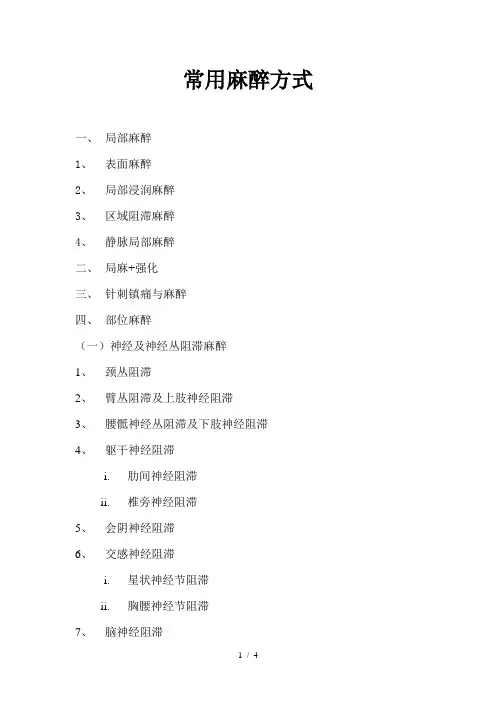 常用麻醉方式

一、 局部麻醉

1、 表面麻醉

2、 局部浸润麻醉

3、 区域阻滞麻醉

4、 静脉局部麻醉

二、 局麻+强化

三、 针刺镇痛与麻醉

四、 部位麻醉

（一）神经及神经丛阻滞麻醉

1、 颈丛阻滞

2、 臂丛阻滞及上肢神经阻滞

3、 腰骶神经丛阻滞及下肢神经阻滞

4、 躯干神经阻滞

i. 肋间神经阻滞

ii. 椎旁神经阻滞

5、 会阴神经阻滞

6、 交感神经阻滞

i. 星状神经节阻滞

ii. 胸腰神经节阻滞

7、 脑神经阻滞

1 / 4